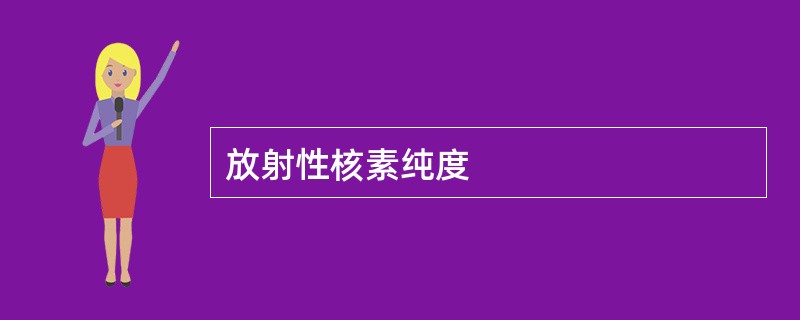 放射性核素纯度